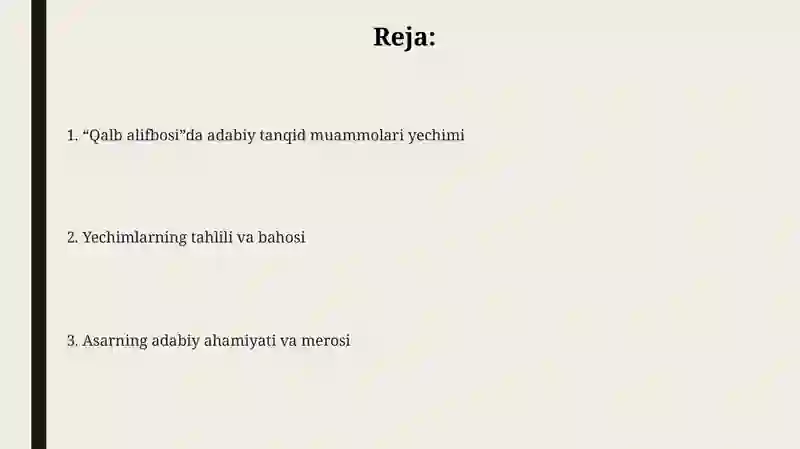 Reja:

1. “Qalb alifbosi”da adabiy tanqid muammolari yechimi

2. Yechimlarning tahlili va bahosi

3. Asarning adabiy ahamiyati va merosi